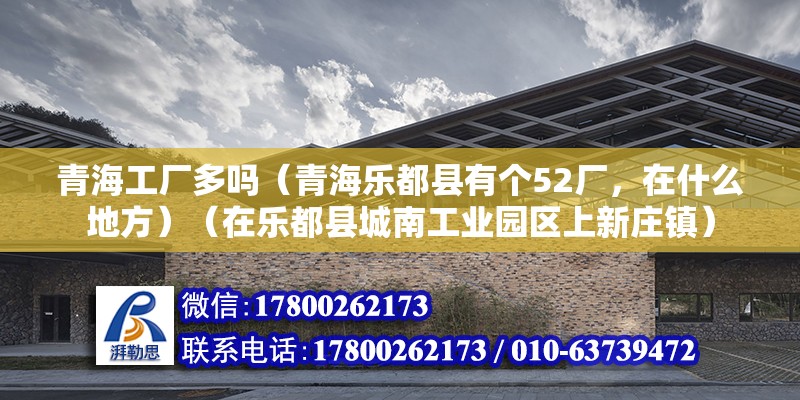 青海工厂多吗（青海乐都县有个52厂，在什么地方）（在乐都县城南工业园区上新庄镇）

湃勒思

微信:17800262173

联系电话:17800262173 / 010-63739472